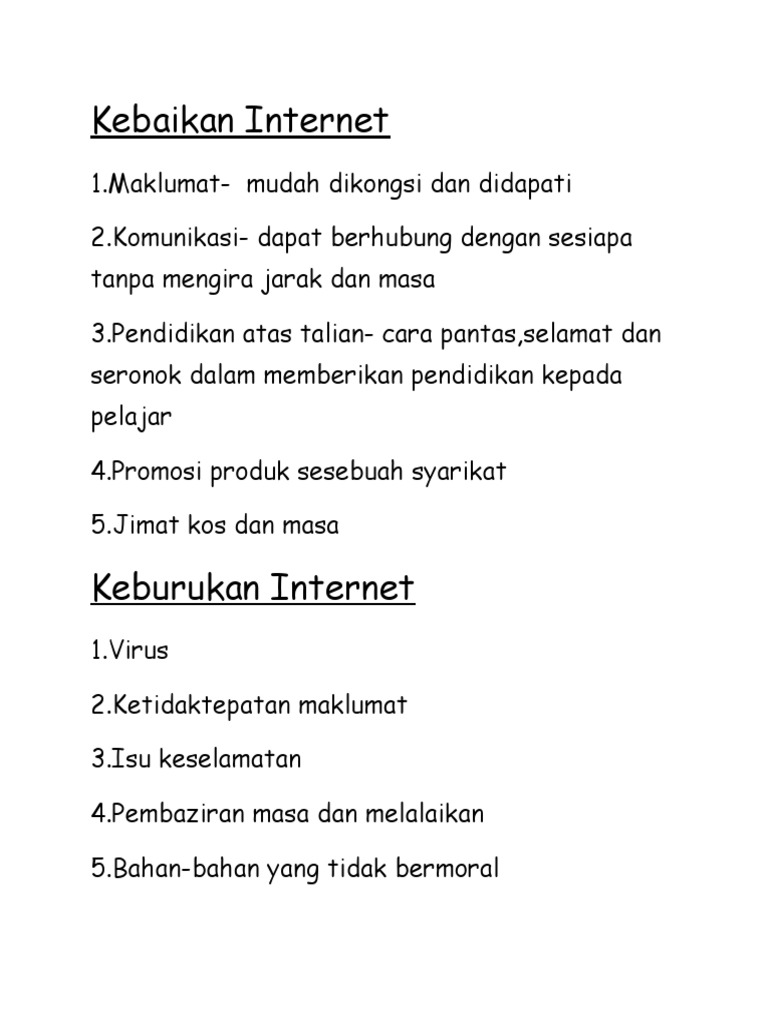 Kebaikan Internet

1.Maklumat- mudah dikongsi dan didapati

2.Komunikasi- dapat berhubung dengan sesiapa tanpa mengira jarak dan masa

3.Pendidikan atas talian- cara pantas,selamat dan seronok dalam memberikan pendidikan kepada pelajar

4.Promosi produk sesebuah syarikat

5.Jimat kos dan masa

Keburukan Internet

1.Virus

2.Ketidaktepatan maklumat

3.Isu keselamatan

4.Pembaziran masa dan melalaikan

5.Bahan-bahan yang tidak bermoral